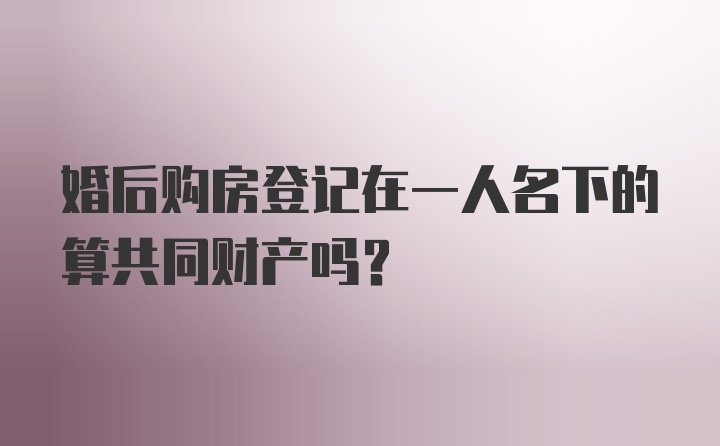 婚后购房登记在一人名下的算共同财产吗？